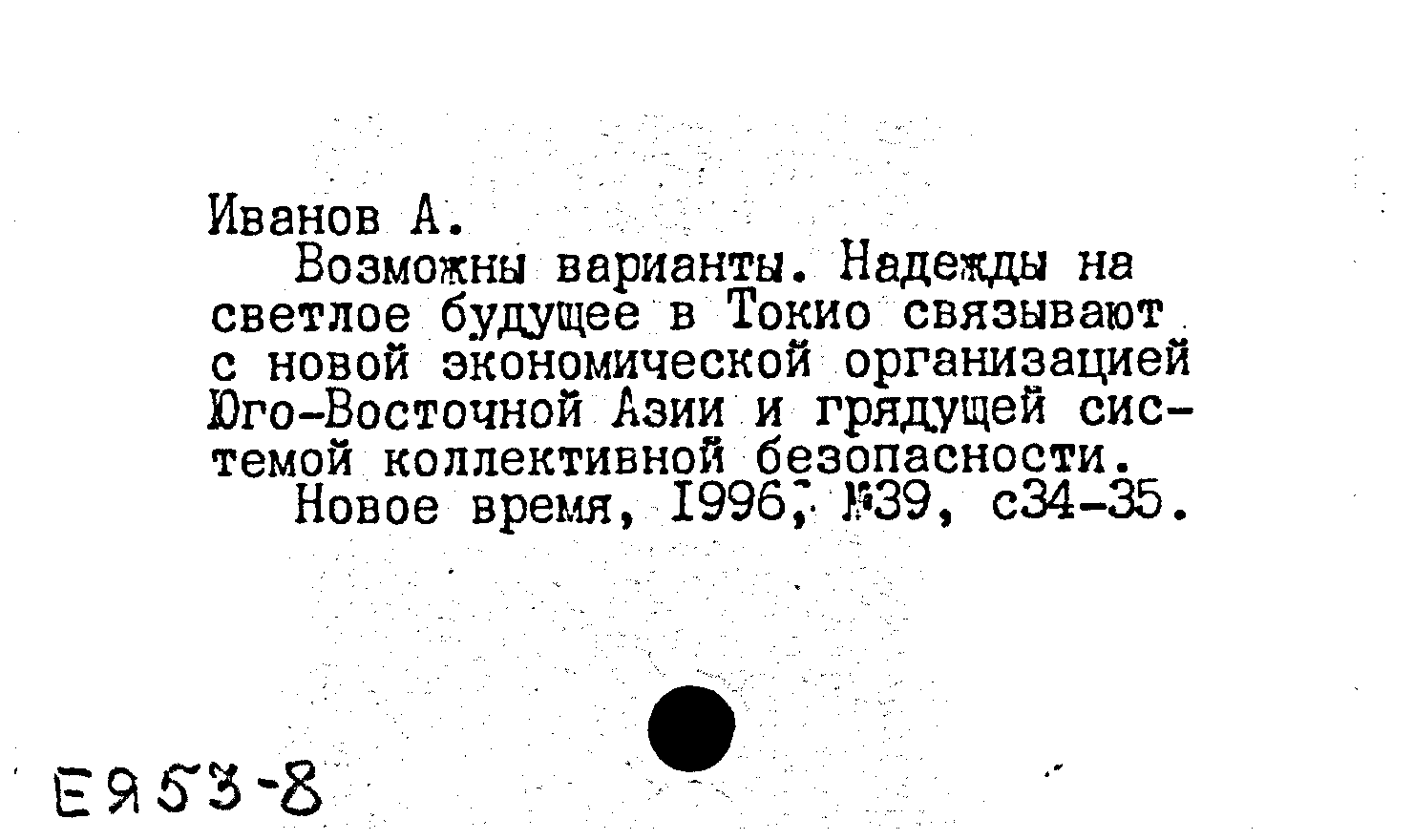 Иванов А.

Возможны варианты. Надежды на светлое будущее в Токио связывают с новой экономической организацией Юго-Восточной Азии и грядущей системой коллективной безопасности.

Новое время, 1996, №39, с34-35.

Е953-8